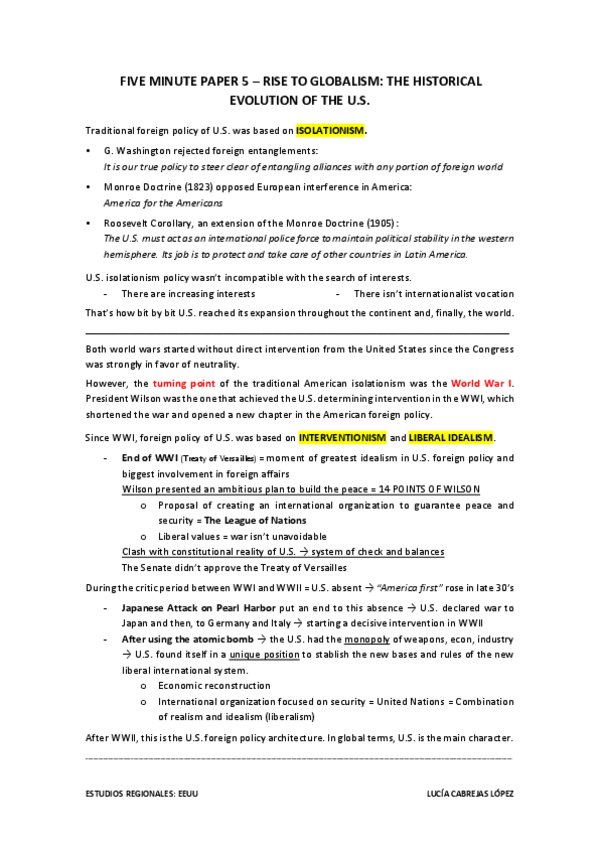 FIVE MINUTE PAPER 5 – RISE TO GLOBALISM: THE HISTORICAL EVOLUTION OF THE U.S.

Traditional foreign policy of U.S. was based on ISOLATIONISM.

• G. Washington rejected foreign entanglements:
It is our true policy to steer clear of entangling alliances with any portion of foreign world

• Monroe Doctrine (1823) opposed European interference in America:
America for the Americans

• Roosevelt Corollary, an extension of the Monroe Doctrine (1905):
The U.S. must act as an international police force to maintain political stability in the western hemisphere. Its job is to protect and take care of other countries in Latin America.

U.S. isolationism policy wasn't incompatible with the search of interests.
- There are increasing interests
- There isn't internationalist vocation

That's how bit by bit U.S. reached its expansion throughout the continent and, finally, the world.

Both world wars started without direct intervention from the United States since the Congress was strongly in favor of neutrality.

However, the turning point of the traditional American isolationism was the World War I. President Wilson was the one that achieved the U.S. determining intervention in the WWI, which shortened the war and opened a new chapter in the American foreign policy.

Since WWI, foreign policy of U.S. was based on INTERVENTIONISM and LIBERAL IDEALISM.

- End of WWI (Treaty of Versailles) = moment of greatest idealism in U.S. foreign policy and biggest involvement in foreign affairs
Wilson presented an ambitious plan to build the peace = 14 POINTS OF WILSON
o Proposal of creating an international organization to guarantee peace and security = The League of Nations
o Liberal values = war isn't unavoidable
Clash with constitutional reality of U.S. → system of check and balances
The Senate didn't approve the Treaty of Versailles

During the critic period between WWI and WWII = U.S. absent → "America first" rose in late 30's

- Japanese Attack on Pearl Harbor put an end to this absence → U.S. declared war to Japan and then, to Germany and Italy → starting a decisive intervention in WWII
- After using the atomic bomb → the U.S. had the monopoly of weapons, econ, industry → U.S. found itself in a unique position to stablish the new bases and rules of the new liberal international system.
o Economic reconstruction
o International organization focused on security = United Nations = Combination of realism and idealism (liberalism)

After WWII, this is the U.S. foreign policy architecture. In global terms, U.S. is the main character.

ESTUDIOS REGIONALES: EEUU
LUCÍA CABREJAS LÓPEZ